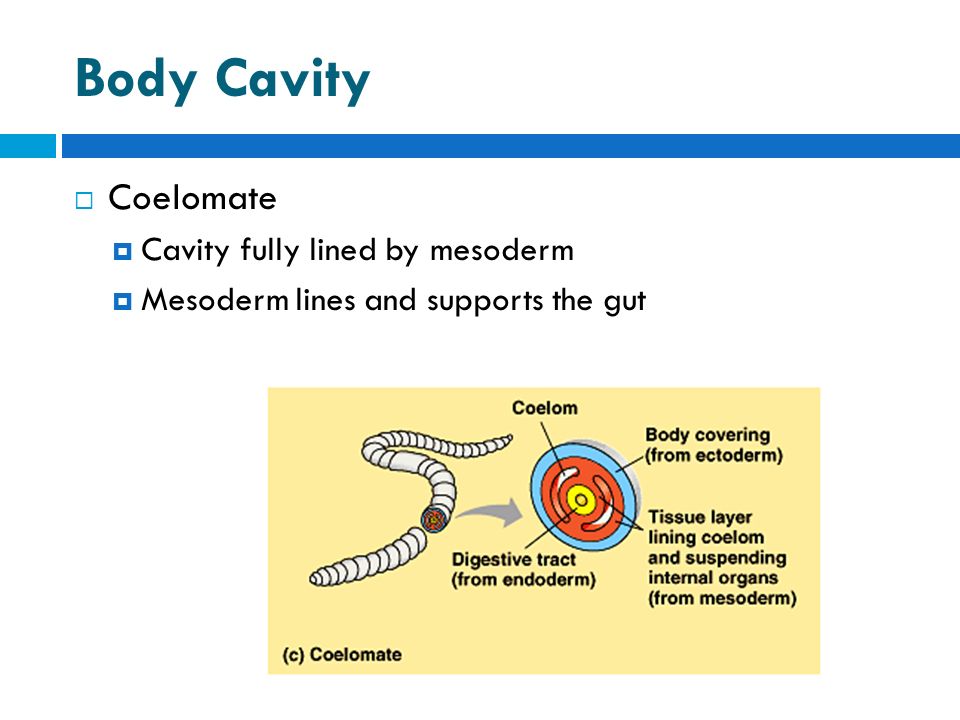 Body Cavity

Coelomate

Cavity fully lined by mesoderm

Mesoderm lines and supports the gut

Coelom

Body covering (from ectoderm)

Tissue layer lining coelom and suspending internal organs (from mesoderm)

Digestive tract (from endoderm)

(c) Coelomate